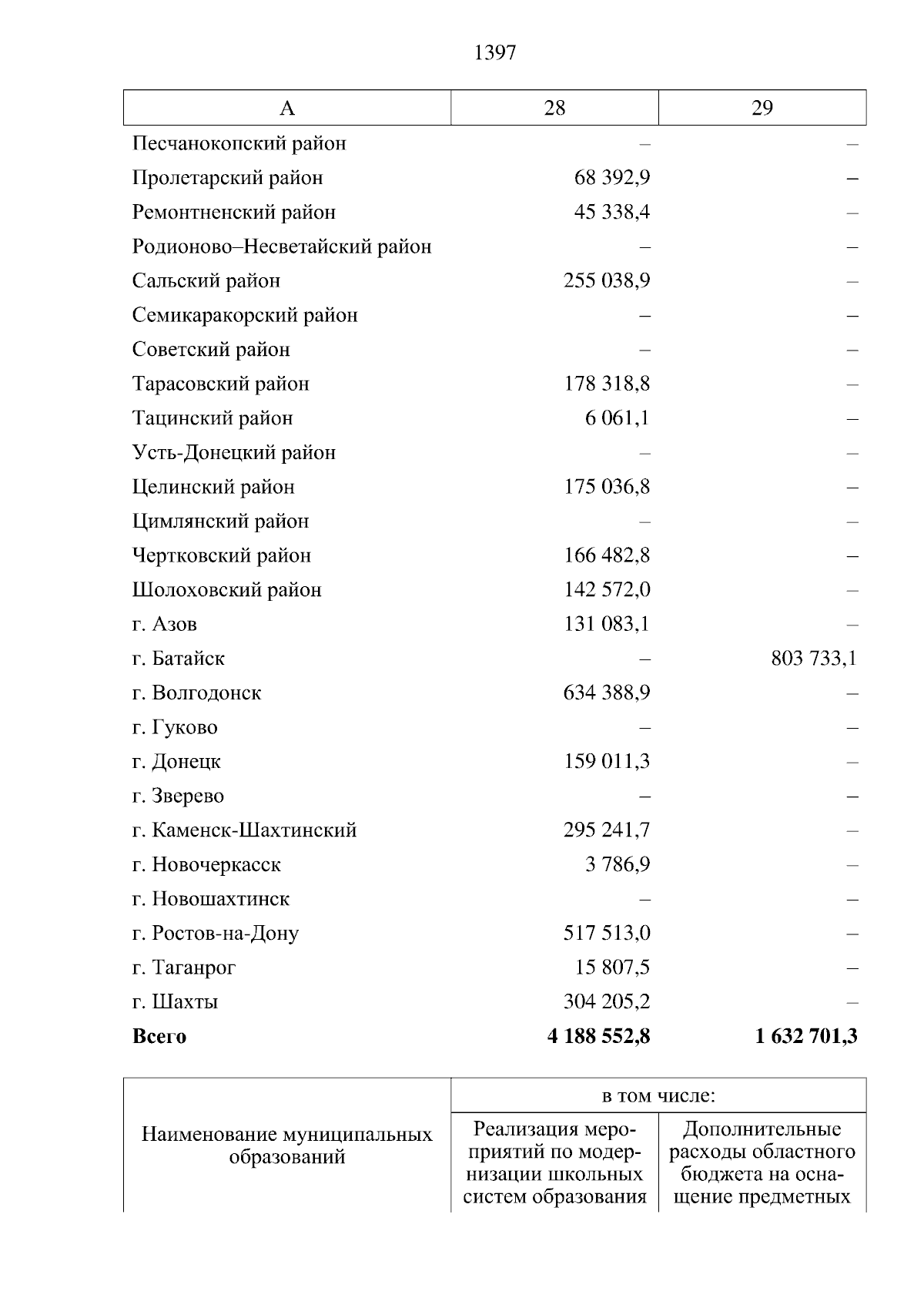 1397

| А | 28 | 29 |
|---|---|---|
| Песчанокопский район | – | – |
| Пролетарский район | 68 392,9 | – |
| Ремонтненский район | 45 338,4 | – |
| Родионово–Несветайский район | – | – |
| Сальский район | 255 038,9 | – |
| Семикаракорский район | – | – |
| Советский район | – | – |
| Тарасовский район | 178 318,8 | – |
| Тацинский район | 6 061,1 | – |
| Усть-Донецкий район | – | – |
| Целинский район | 175 036,8 | – |
| Цимлянский район | – | – |
| Чертковский район | 166 482,8 | – |
| Шолоховский район | 142 572,0 | – |
| г. Азов | 131 083,1 | – |
| г. Батайск | – | 803 733,1 |
| г. Волгодонск | 634 388,9 | – |
| г. Гуково | – | – |
| г. Донецк | 159 011,3 | – |
| г. Зверево | – | – |
| г. Каменск-Шахтинский | 295 241,7 | – |
| г. Новочеркасск | 3 786,9 | – |
| г. Новошахтинск | – | – |
| г. Ростов-на-Дону | 517 513,0 | – |
| г. Таганрог | 15 807,5 | – |
| г. Шахты | 304 205,2 | – |
| **Всего** | **4 188 552,8** | **1 632 701,3** |

| Наименование муниципальных образований | в том числе: | |
|---|---|---|
| | Реализация мероприятий по модернизации школьных систем образования | Дополнительные расходы областного бюджета на оснащение предметных |